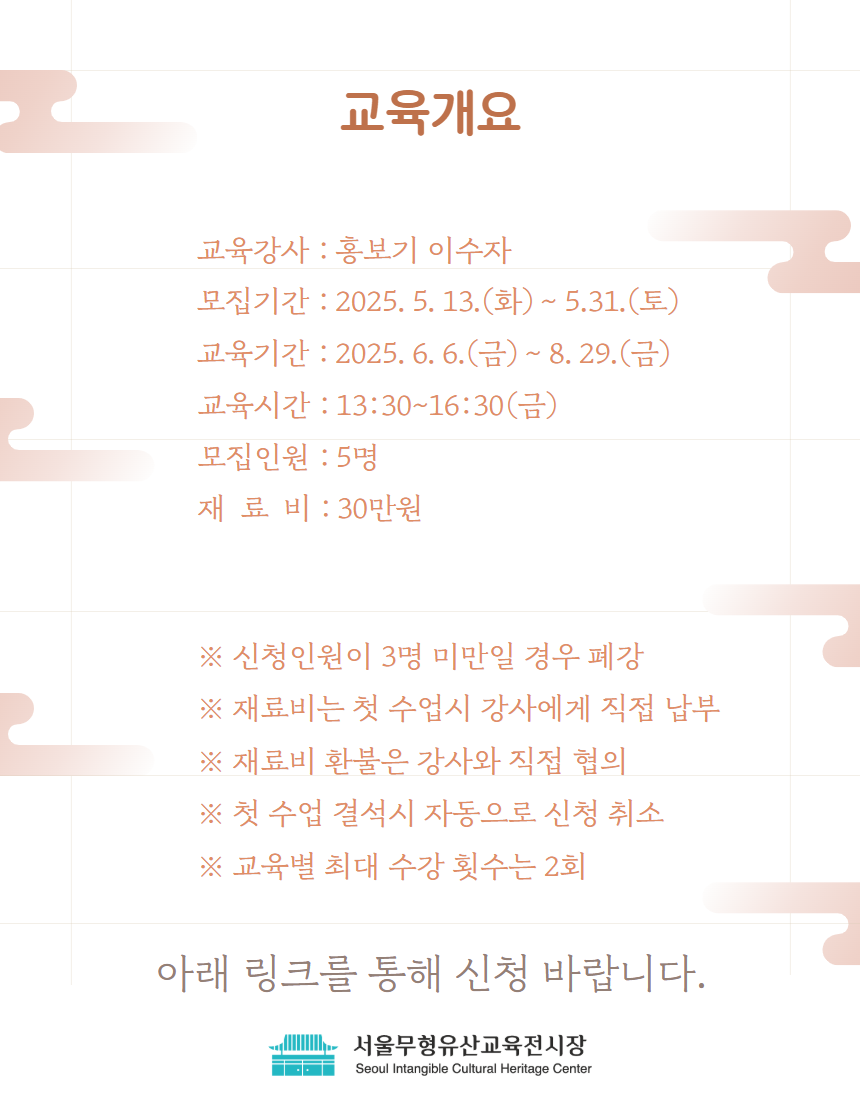 교육개요

교육강사 : 홍보기 이수자
모집기간 : 2025. 5. 13.(화) ~ 5.31.(토)
교육기간 : 2025. 6. 6.(금) ~ 8. 29.(금)
교육시간 : 13:30~16:30(금)
모집인원 : 5명
재 료 비 : 30만원

※ 신청인원이 3명 미만일 경우 폐강
※ 재료비는 첫 수업시 강사에게 직접 납부
※ 재료비 환불은 강사와 직접 협의
※ 첫 수업 결석시 자동으로 신청 취소
※ 교육별 최대 수강 횟수는 2회

아래 링크를 통해 신청 바랍니다.

서울무형유산교육전시장
Seoul Intangible Cultural Heritage Center